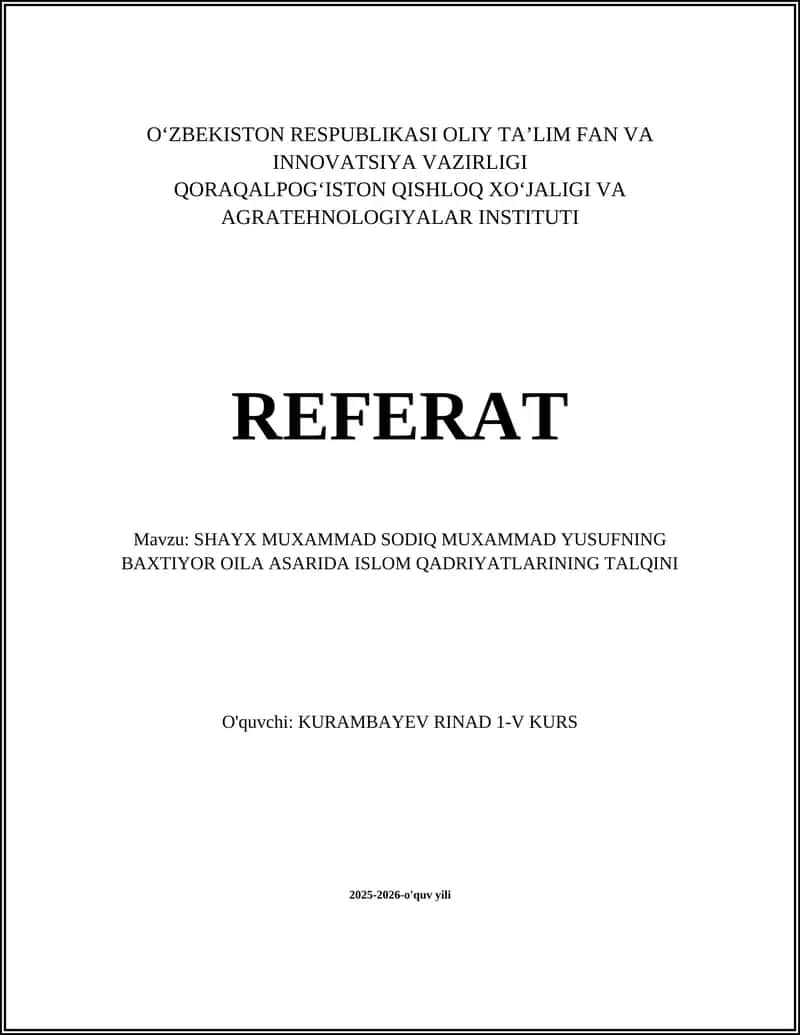 O‘ZBEKISTON RESPUBLIKASI OLIY TA’LIM FAN VA INNOVATSIYA VAZIRLIGI
QORAQALPOG‘ISTON QISHLOQ XO‘JALIGI VA AGRATEHNOLOGIYALAR INSTITUTI

REFERAT

Mavzu: SHAYX MUXAMMAD SODIQ MUXAMMAD YUSUFNING BAXTIYOR OILA ASARIDA ISLOM QADRIYATLARINING TALQINI

O'quvchi: KURAMBAYEV RINAD 1-V KURS

2025-2026-o'quv yili